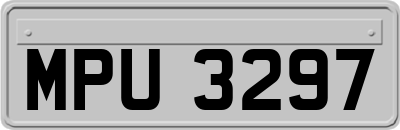 MPU 3297